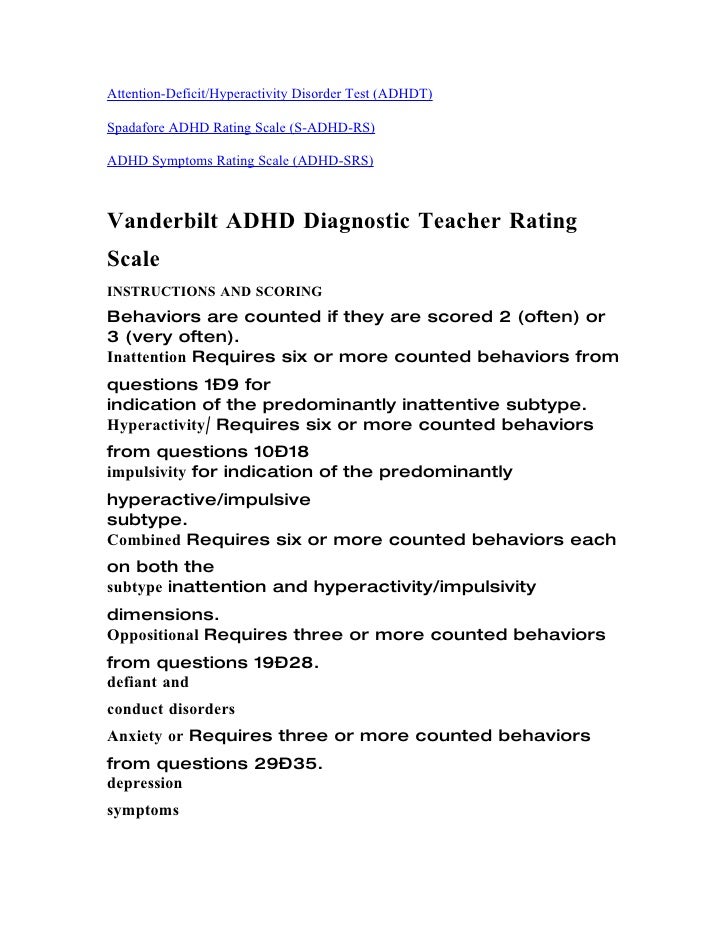 Attention-Deficit/Hyperactivity Disorder Test (ADHDT)

Spadafore ADHD Rating Scale (S-ADHD-RS)

ADHD Symptoms Rating Scale (ADHD-SRS)

Vanderbilt ADHD Diagnostic Teacher Rating Scale

INSTRUCTIONS AND SCORING

Behaviors are counted if they are scored 2 (often) or 3 (very often).
Inattention Requires six or more counted behaviors from questions 1Ð9 for indication of the predominantly inattentive subtype.
Hyperactivity/ Requires six or more counted behaviors from questions 10Ð18
impulsivity for indication of the predominantly hyperactive/impulsive subtype.
Combined Requires six or more counted behaviors each on both the
subtype inattention and hyperactivity/impulsivity dimensions.
Oppositional Requires three or more counted behaviors from questions 19Ð28.
defiant and

conduct disorders

Anxiety or Requires three or more counted behaviors from questions 29Ð35.
depression

symptoms